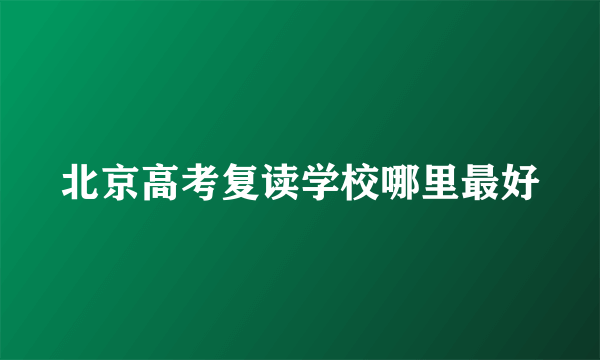 北京高考复读学校哪里最好